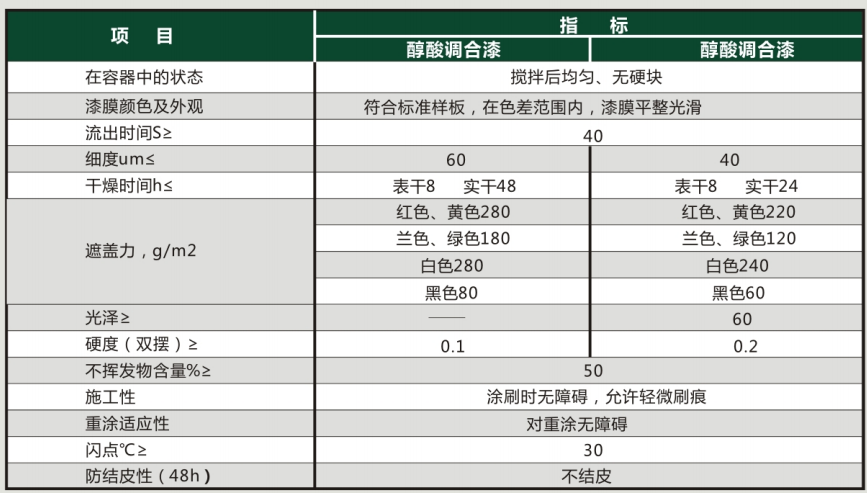 | 项　目 | 指　标 | |
|---|---|---|
| | 醇酸调合漆 | 醇酸调合漆 |
| 在容器中的状态 | 搅拌后均匀、无硬块 | |
| 漆膜颜色及外观 | 符合标准样板，在色差范围内，漆膜平整光滑 | |
| 流出时间S≥ | 40 | |
| 细度um≤ | 60 | 40 |
| 干燥时间h≤ | 表干8　实干48 | 表干8　实干24 |
| 遮盖力，g/m2 | 红色、黄色280 | 红色、黄色220 |
| | 兰色、绿色180 | 兰色、绿色120 |
| | 白色280 | 白色240 |
| | 黑色80 | 黑色60 |
| 光泽≥ | —— | 60 |
| 硬度（双摆）≥ | 0.1 | 0.2 |
| 不挥发物含量%≥ | 50 | |
| 施工性 | 涂刷时无障碍，允许轻微刷痕 | |
| 重涂适应性 | 对重涂无障碍 | |
| 闪点℃≥ | 30 | |
| 防结皮性（48h） | 不结皮 | |